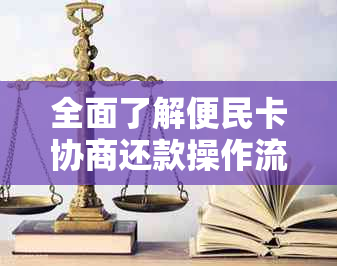 全面了解便民卡协商还款操作流